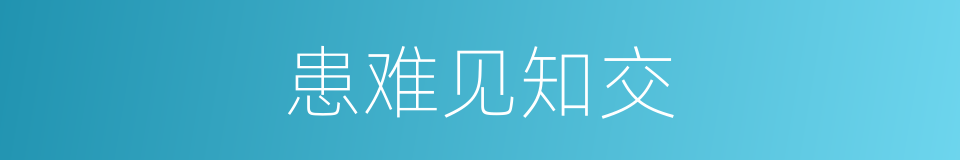 患难见知交